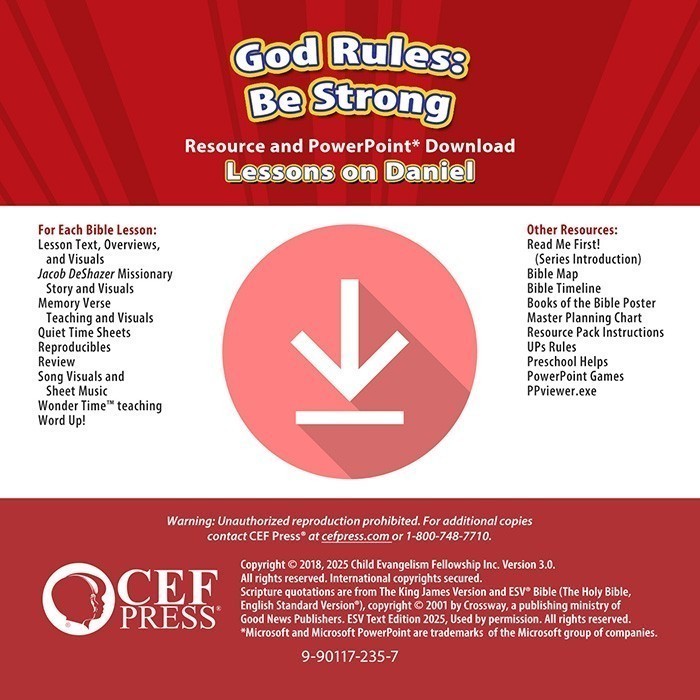 God Rules:
Be Strong

Resource and PowerPoint* Download
Lessons on Daniel

For Each Bible Lesson:
Lesson Text, Overviews, and Visuals
Jacob DeShazer Missionary Story and Visuals
Memory Verse Teaching and Visuals
Quiet Time Sheets
Reproducibles
Review
Song Visuals and Sheet Music
Wonder Time™ teaching
Word Up!

Other Resources:
Read Me First! (Series Introduction)
Bible Map
Bible Timeline
Books of the Bible Poster
Master Planning Chart
Resource Pack Instructions
UPs Rules
Preschool Helps
PowerPoint Games
PPviewer.exe

Warning: Unauthorized reproduction prohibited. For additional copies contact CEF Press® at cefpress.com or 1-800-748-7710.

CEF PRESS®

Copyright © 2018, 2025 Child Evangelism Fellowship Inc. Version 3.0.
All rights reserved. International copyrights secured.
Scripture quotations are from The King James Version and ESV® Bible (The Holy Bible, English Standard Version®), copyright © 2001 by Crossway, a publishing ministry of Good News Publishers. ESV Text Edition 2025, Used by permission. All rights reserved.
*Microsoft and Microsoft PowerPoint are trademarks of the Microsoft group of companies.

9-90117-235-7